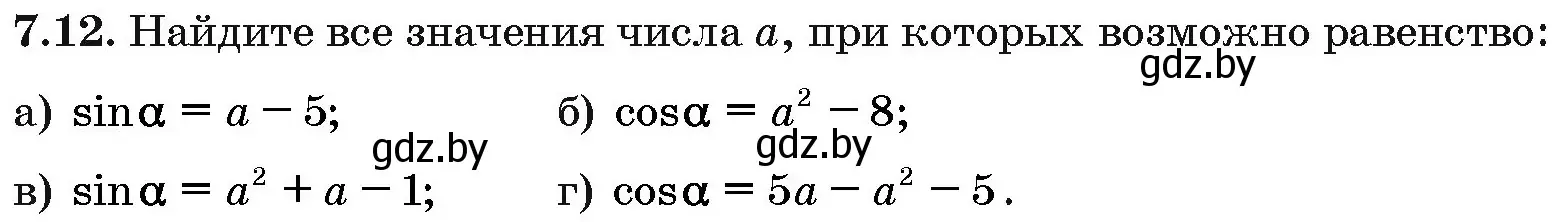 **7.12.** Найдите все значения числа $a$, при которых возможно равенство:

gdz.by

а) $\sin\alpha = a - 5$;        б) $\cos\alpha = a^2 - 8$;

gdz.by        gdz.by

в) $\sin\alpha = a^2 + a - 1$;        г) $\cos\alpha = 5a - a^2 - 5$.